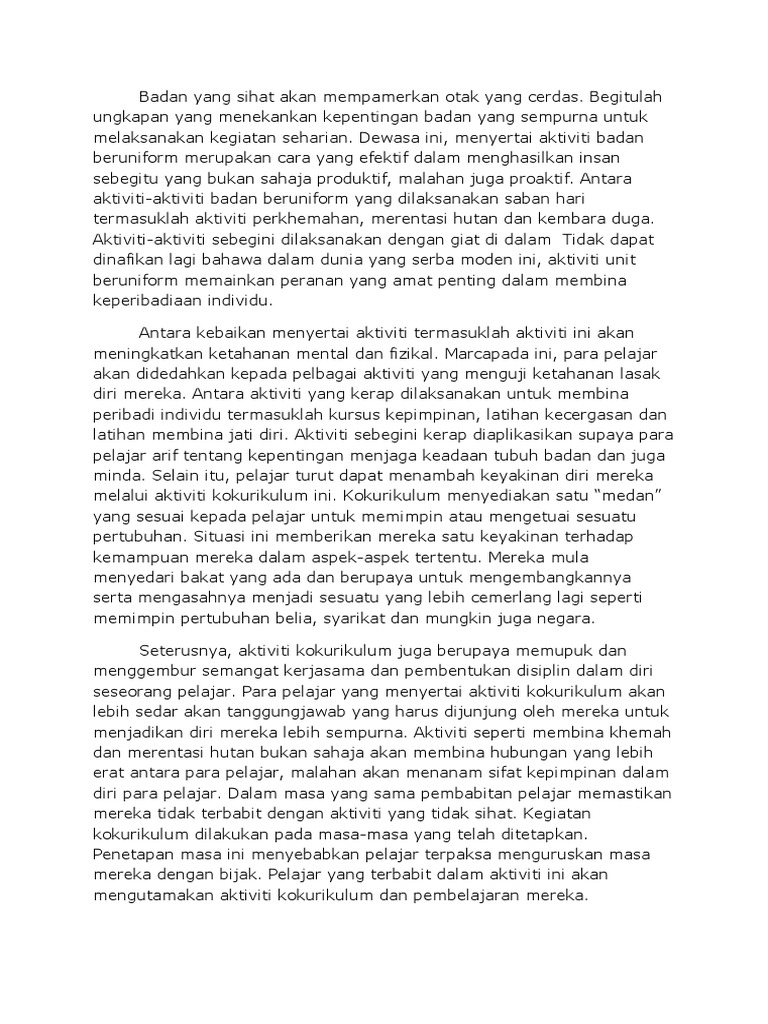 Badan yang sihat akan mempamerkan otak yang cerdas. Begitulah ungkapan yang menekankan kepentingan badan yang sempurna untuk melaksanakan kegiatan seharian. Dewasa ini, menyertai aktiviti badan beruniform merupakan cara yang efektif dalam menghasilkan insan sebegitu yang bukan sahaja produktif, malahan juga proaktif. Antara aktiviti-aktiviti badan beruniform yang dilaksanakan saban hari termasuklah aktiviti perkhemahan, merentasi hutan dan kembara duga. Aktiviti-aktiviti sebegini dilaksanakan dengan giat di dalam Tidak dapat dinafikan lagi bahawa dalam dunia yang serba moden ini, aktiviti unit beruniform memainkan peranan yang amat penting dalam membina keperibadiaan individu.

Antara kebaikan menyertai aktiviti termasuklah aktiviti ini akan meningkatkan ketahanan mental dan fizikal. Marcapada ini, para pelajar akan didedahkan kepada pelbagai aktiviti yang menguji ketahanan lasak diri mereka. Antara aktiviti yang kerap dilaksanakan untuk membina peribadi individu termasuklah kursus kepimpinan, latihan kecergasan dan latihan membina jati diri. Aktiviti sebegini kerap diaplikasikan supaya para pelajar arif tentang kepentingan menjaga keadaan tubuh badan dan juga minda. Selain itu, pelajar turut dapat menambah keyakinan diri mereka melalui aktiviti kokurikulum ini. Kokurikulum menyediakan satu “medan” yang sesuai kepada pelajar untuk memimpin atau mengetuai sesuatu pertubuhan. Situasi ini memberikan mereka satu keyakinan terhadap kemampuan mereka dalam aspek-aspek tertentu. Mereka mula menyedari bakat yang ada dan berupaya untuk mengembangkannya serta mengasahnya menjadi sesuatu yang lebih cemerlang lagi seperti memimpin pertubuhan belia, syarikat dan mungkin juga negara.

Seterusnya, aktiviti kokurikulum juga berupaya memupuk dan menggembur semangat kerjasama dan pembentukan disiplin dalam diri seseorang pelajar. Para pelajar yang menyertai aktiviti kokurikulum akan lebih sedar akan tanggungjawab yang harus dijunjung oleh mereka untuk menjadikan diri mereka lebih sempurna. Aktiviti seperti membina khemah dan merentasi hutan bukan sahaja akan membina hubungan yang lebih erat antara para pelajar, malahan akan menanam sifat kepimpinan dalam diri para pelajar. Dalam masa yang sama pembabitan pelajar memastikan mereka tidak terbabit dengan aktiviti yang tidak sihat. Kegiatan kokurikulum dilakukan pada masa-masa yang telah ditetapkan. Penetapan masa ini menyebabkan pelajar terpaksa menguruskan masa mereka dengan bijak. Pelajar yang terbabit dalam aktiviti ini akan mengutamakan aktiviti kokurikulum dan pembelajaran mereka.